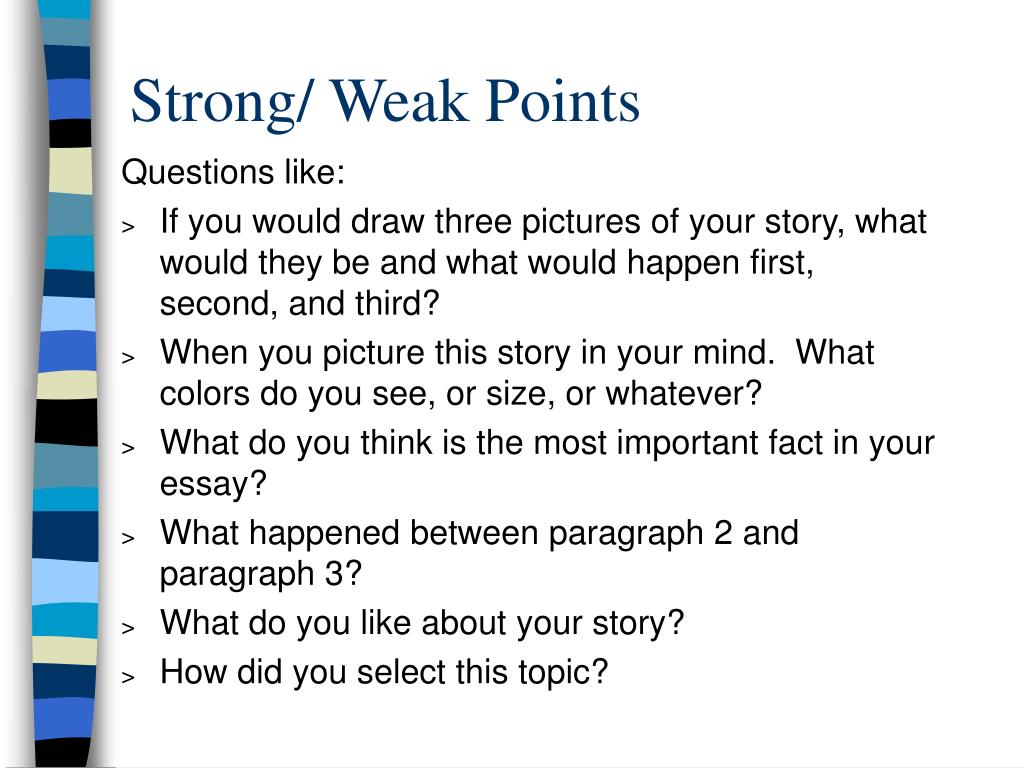 Strong/ Weak Points

Questions like:

> If you would draw three pictures of your story, what would they be and what would happen first, second, and third?

> When you picture this story in your mind.  What colors do you see, or size, or whatever?

> What do you think is the most important fact in your essay?

> What happened between paragraph 2 and paragraph 3?

> What do you like about your story?

> How did you select this topic?